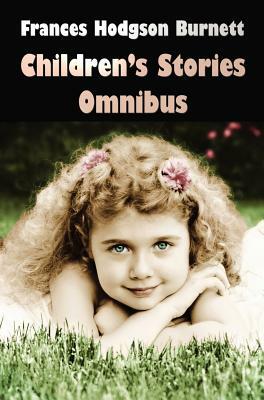 Frances Hodgson Burnett

Children's Stories Omnibus